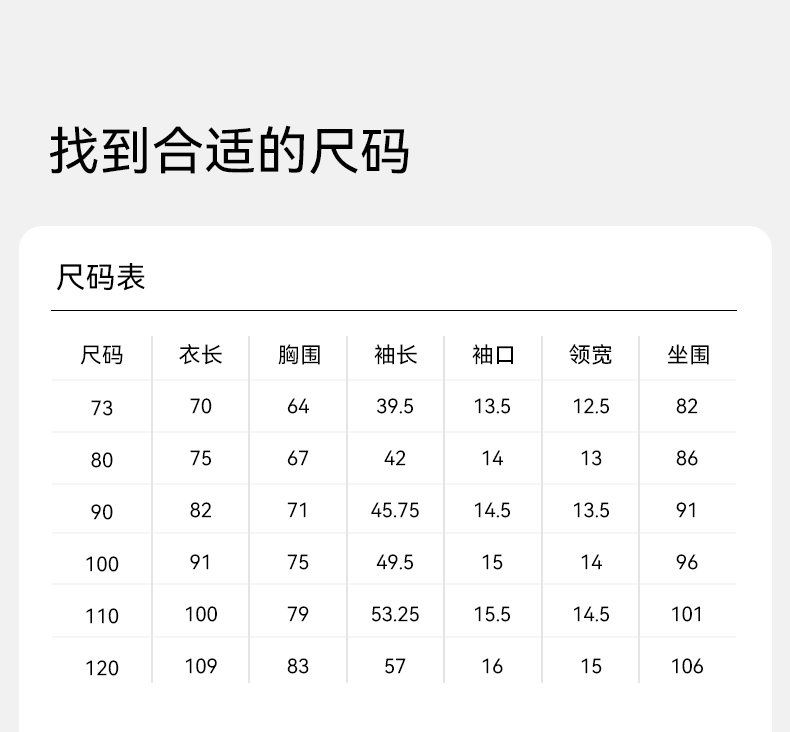 找到合适的尺码

尺码表

| 尺码 | 衣长 | 胸围 | 袖长 | 袖口 | 领宽 | 坐围 |
|---|---|---|---|---|---|---|
| 73 | 70 | 64 | 39.5 | 13.5 | 12.5 | 82 |
| 80 | 75 | 67 | 42 | 14 | 13 | 86 |
| 90 | 82 | 71 | 45.75 | 14.5 | 13.5 | 91 |
| 100 | 91 | 75 | 49.5 | 15 | 14 | 96 |
| 110 | 100 | 79 | 53.25 | 15.5 | 14.5 | 101 |
| 120 | 109 | 83 | 57 | 16 | 15 | 106 |